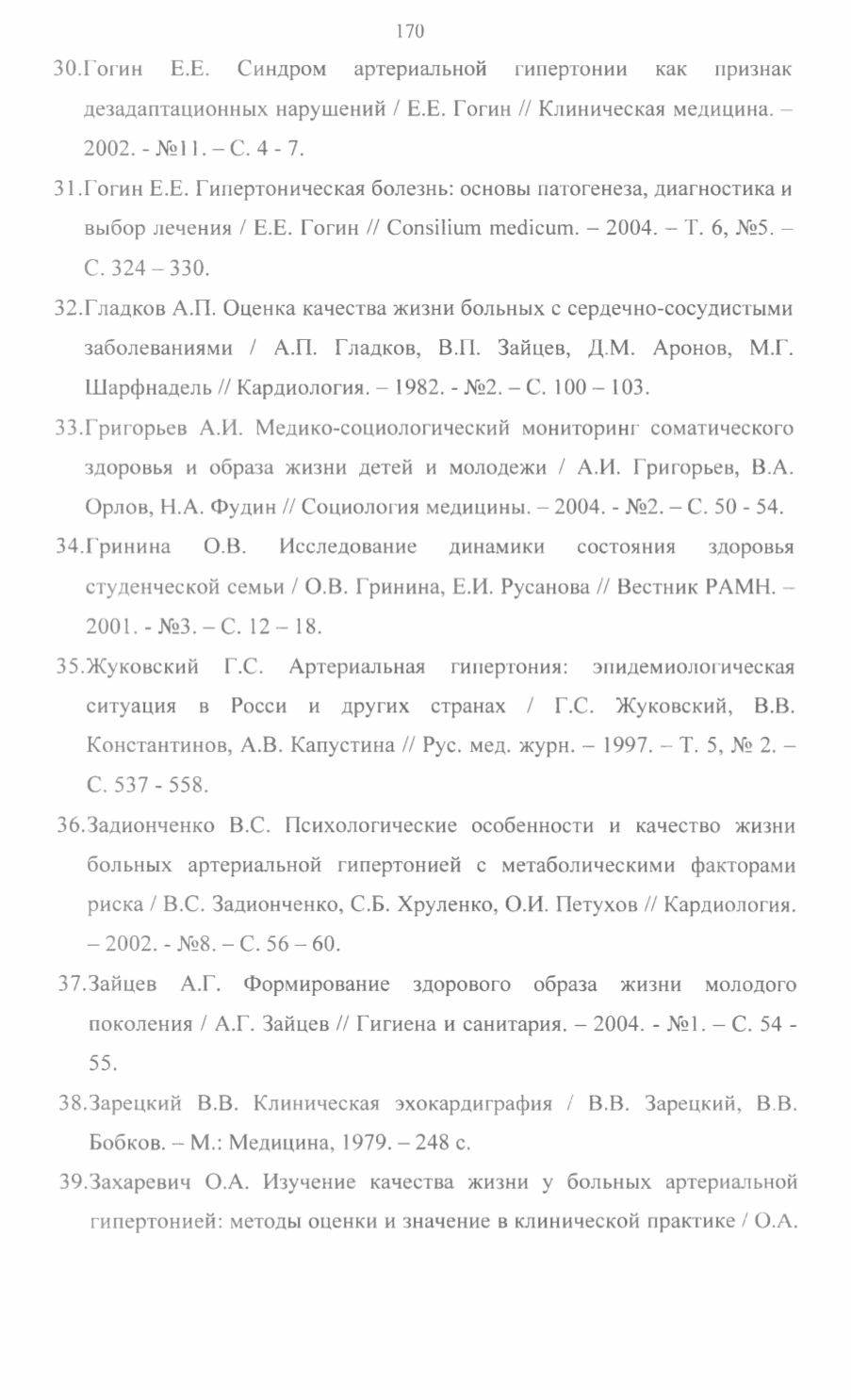 170

30.Гогин Е.Е. Синдром артериальной гипертонии как признак дезадаптационных нарушений / Е.Е. Гогин // Клиническая медицина. – 2002. - №11. – С. 4 - 7.

31.Гогин Е.Е. Гипертоническая болезнь: основы патогенеза, диагностика и выбор лечения / Е.Е. Гогин // Consilium medicum. – 2004. – Т. 6, №5. – С. 324 – 330.

32.Гладков А.П. Оценка качества жизни больных с сердечно-сосудистыми заболеваниями / А.П. Гладков, В.П. Зайцев, Д.М. Аронов, М.Г. Шарфнадель // Кардиология. – 1982. - №2. – С. 100 – 103.

33.Григорьев А.И. Медико-социологический мониторинг соматического здоровья и образа жизни детей и молодежи / А.И. Григорьев, В.А. Орлов, Н.А. Фудин // Социология медицины. – 2004. - №2. – С. 50 - 54.

34.Гринина О.В. Исследование динамики состояния здоровья студенческой семьи / О.В. Гринина, Е.И. Русанова // Вестник РАМН. – 2001. - №3. – С. 12 – 18.

35.Жуковский Г.С. Артериальная гипертония: эпидемиологическая ситуация в Росси и других странах / Г.С. Жуковский, В.В. Константинов, А.В. Капустина // Рус. мед. журн. – 1997. – Т. 5, № 2. – С. 537 - 558.

36.Задионченко В.С. Психологические особенности и качество жизни больных артериальной гипертонией с метаболическими факторами риска / В.С. Задионченко, С.Б. Хруленко, О.И. Петухов // Кардиология. – 2002. - №8. – С. 56 – 60.

37.Зайцев А.Г. Формирование здорового образа жизни молодого поколения / А.Г. Зайцев // Гигиена и санитария. – 2004. - №1. – С. 54 - 55.

38.Зарецкий В.В. Клиническая эхокардиграфия / В.В. Зарецкий, В.В. Бобков. – М.: Медицина, 1979. – 248 с.

39.Захаревич О.А. Изучение качества жизни у больных артериальной гипертонией: методы оценки и значение в клинической практике / О.А.